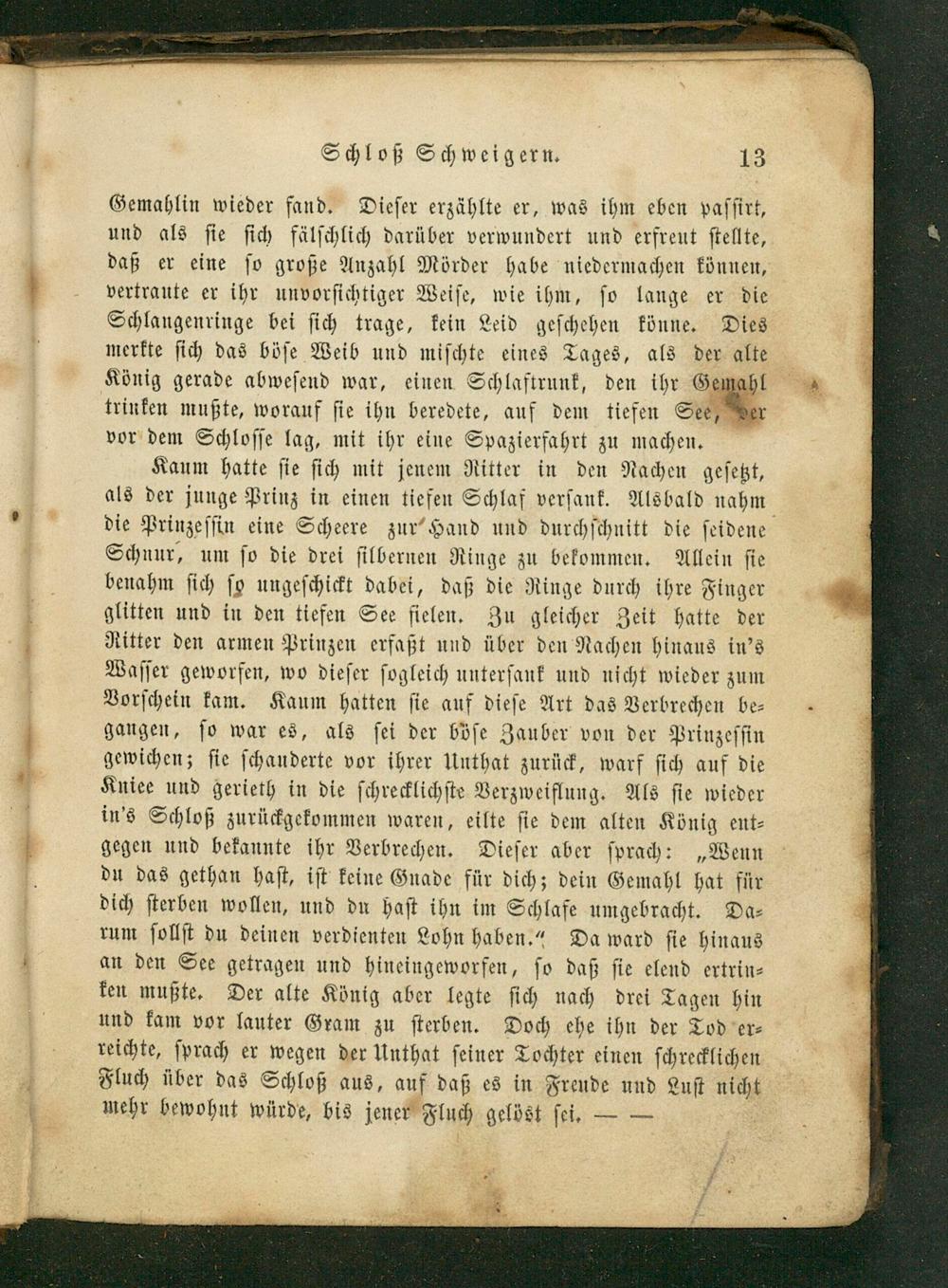 Schloß Schweigern. 13

Gemahlin wieder fand. Dieser erzählte er, was ihm eben passirt, und als sie sich fälschlich darüber verwundert und erfreut stellte, daß er eine so große Anzahl Mörder habe niedermachen können, vertraute er ihr unvorsichtiger Weise, wie ihm, so lange er die Schlangenringe bei sich trage, kein Leid geschehen könne. Dies merkte sich das böse Weib und mischte eines Tages, als der alte König gerade abwesend war, einen Schlaftrunk, den ihr Gemahl trinken mußte, worauf sie ihn beredete, auf dem tiefen See, der vor dem Schlosse lag, mit ihr eine Spazierfahrt zu machen.

Kaum hatte sie sich mit jenem Ritter in den Nachen gesetzt, als der junge Prinz in einen tiefen Schlaf versank. Alsbald nahm die Prinzessin eine Scheere zur Hand und durchschnitt die seidene Schnur, um so die drei silbernen Ringe zu bekommen. Allein sie benahm sich so ungeschickt dabei, daß die Ringe durch ihre Finger glitten und in den tiefen See fielen. Zu gleicher Zeit hatte der Ritter den armen Prinzen erfaßt und über den Nachen hinaus in's Wasser geworfen, wo dieser sogleich untersank und nicht wieder zum Vorschein kam. Kaum hatten sie auf diese Art das Verbrechen begangen, so war es, als sei der böse Zauber von der Prinzessin gewichen; sie schauderte vor ihrer Unthat zurück, warf sich auf die Kniee und gerieth in die schrecklichste Verzweiflung. Als sie wieder in's Schloß zurückgekommen waren, eilte sie dem alten König entgegen und bekannte ihr Verbrechen. Dieser aber sprach: „Wenn du das gethan hast, ist keine Gnade für dich; dein Gemahl hat für dich sterben wollen, und du hast ihn im Schlafe umgebracht. Darum sollst du deinen verdienten Lohn haben.“ Da ward sie hinaus an den See getragen und hineingeworfen, so daß sie elend ertrinken mußte. Der alte König aber legte sich nach drei Tagen hin und kam vor lauter Gram zu sterben. Doch ehe ihn der Tod erreichte, sprach er wegen der Unthat seiner Tochter einen schrecklichen Fluch über das Schloß aus, auf daß es in Freude und Lust nicht mehr bewohnt würde, bis jener Fluch gelöst sei. — —